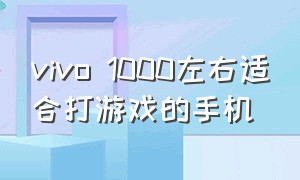 vivo 1000左右适合打游戏的手机